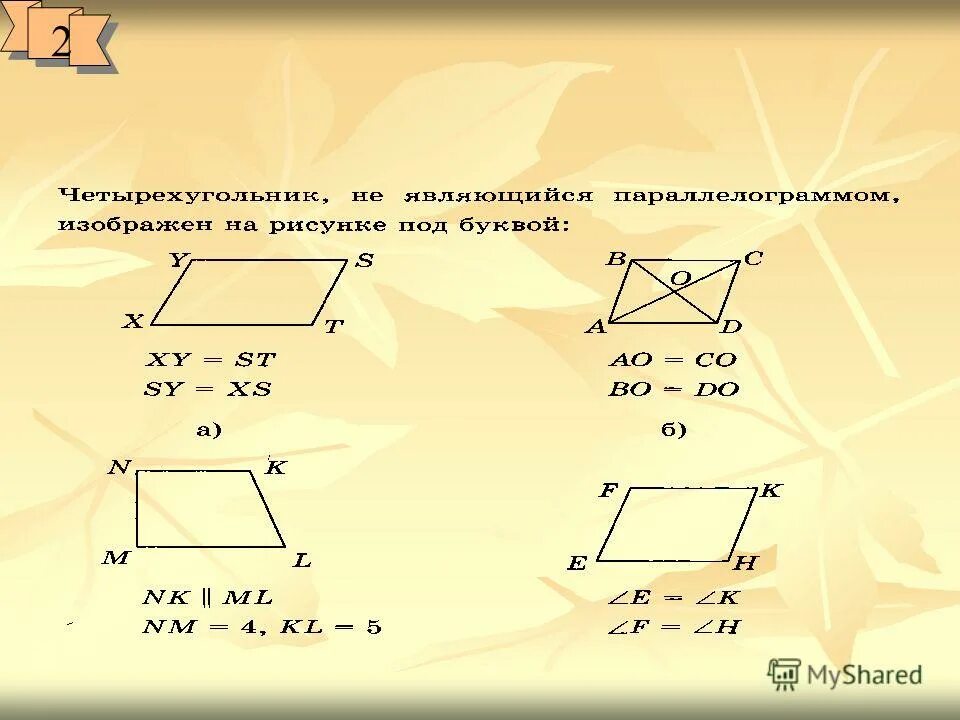 2

Четырехугольник, не являющийся параллелограммом, изображен на рисунке под буквой:

Y
S
X
T

$XY = ST$
$SY = XS$

а)

B
C
O
A
D

$AO = CO$
$BO = DO$

б)

N
K
M
L

$NK \parallel ML$
$NM = 4, KL = 5$

F
K
E
H

$\angle E = \angle K$
$\angle F = \angle H$

MyShared